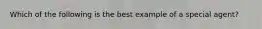 Which of the following is the best example of a special agent?